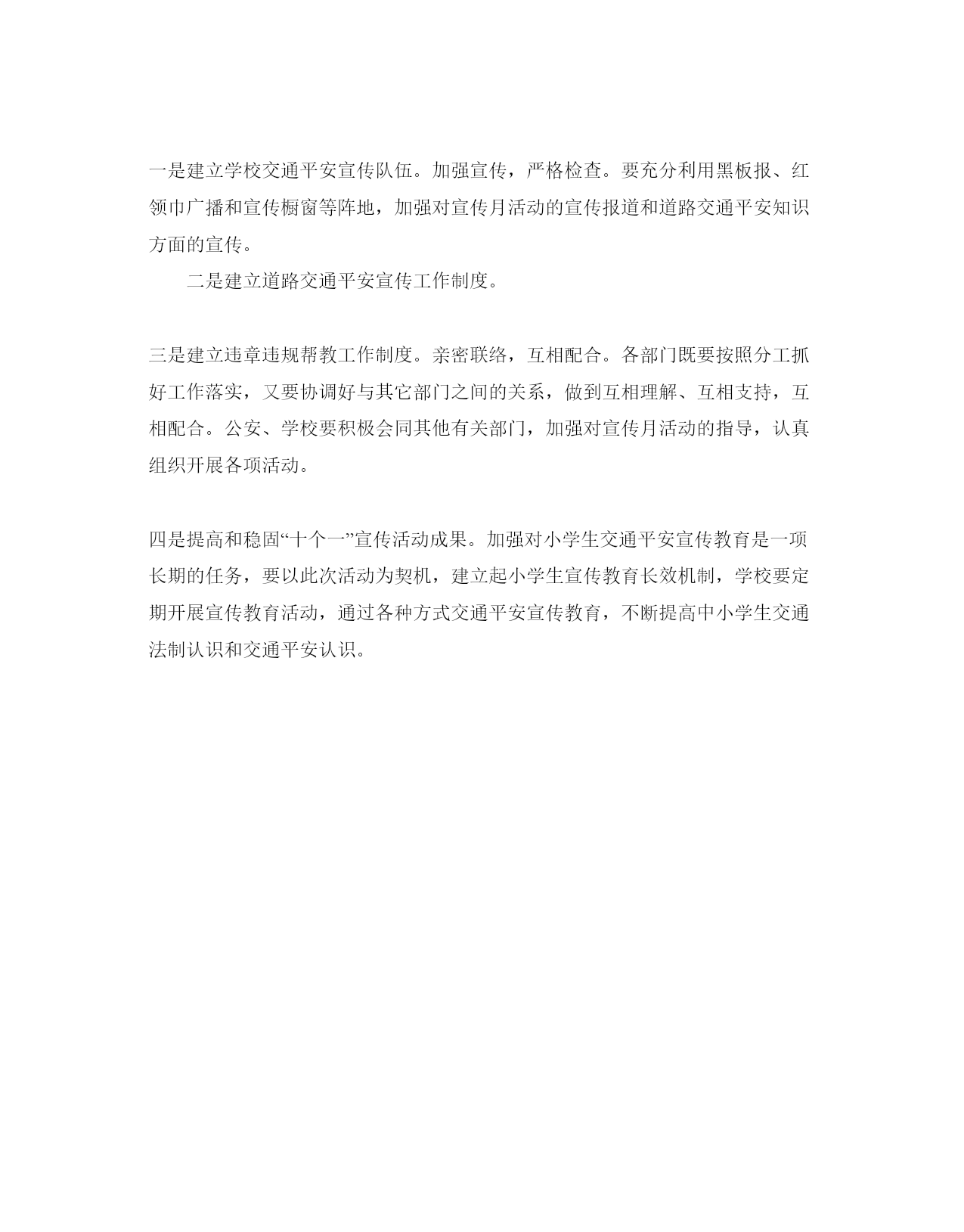 一是建立学校交通平安宣传队伍。加强宣传，严格检查。要充分利用黑板报、红领巾广播和宣传橱窗等阵地，加强对宣传月活动的宣传报道和道路交通平安知识方面的宣传。

二是建立道路交通平安宣传工作制度。

三是建立违章违规帮教工作制度。亲密联络，互相配合。各部门既要按照分工抓好工作落实，又要协调好与其它部门之间的关系，做到互相理解、互相支持，互相配合。公安、学校要积极会同其他有关部门，加强对宣传月活动的指导，认真组织开展各项活动。

四是提高和稳固“十个一”宣传活动成果。加强对小学生交通平安宣传教育是一项长期的任务，要以此次活动为契机，建立起小学生宣传教育长效机制，学校要定期开展宣传教育活动，通过各种方式交通平安宣传教育，不断提高中小学生交通法制认识和交通平安认识。